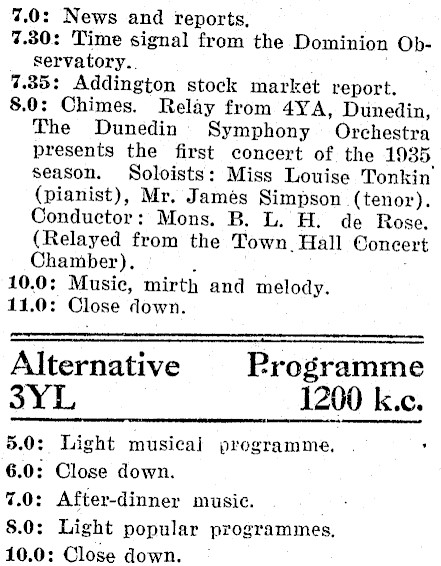 7.0: News and reports.
7.30: Time signal from the Dominion Observatory.
7.35: Addington stock market report.
8.0: Chimes. Relay from 4YA, Dunedin, The Dunedin Symphony Orchestra presents the first concert of the 1935 season. Soloists: Miss Louise Tonkin (pianist), Mr. James Simpson (tenor). Conductor: Mons. B. L. H. de Rose. (Relayed from the Town Hall Concert Chamber).
10.0: Music, mirth and melody.
11.0: Close down.

Alternative Programme
3YL 1200 k.c.

5.0: Light musical programme.
6.0: Close down.
7.0: After-dinner music.
8.0: Light popular programmes.
10.0: Close down.